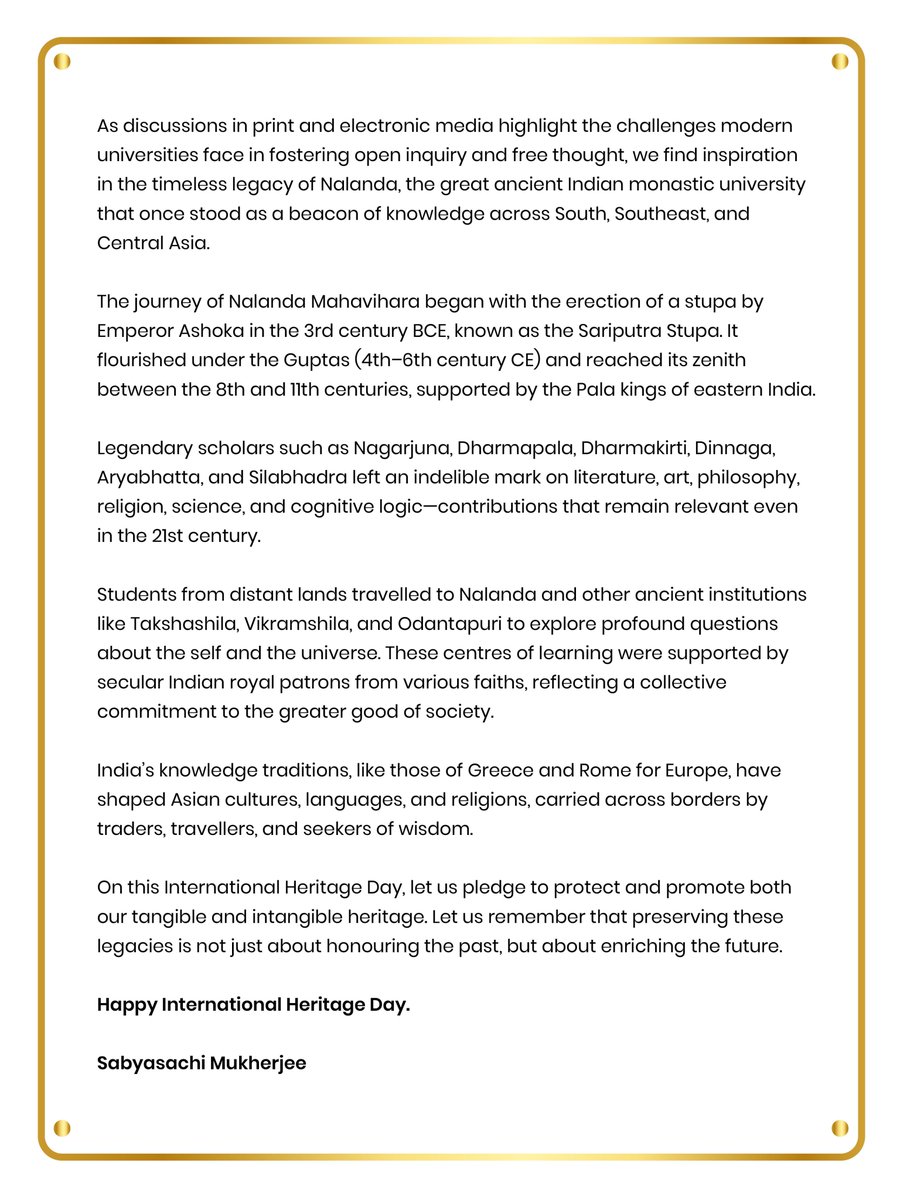 As discussions in print and electronic media highlight the challenges modern universities face in fostering open inquiry and free thought, we find inspiration in the timeless legacy of Nalanda, the great ancient Indian monastic university that once stood as a beacon of knowledge across South, Southeast, and Central Asia.

The journey of Nalanda Mahavihara began with the erection of a stupa by Emperor Ashoka in the 3rd century BCE, known as the Sariputra Stupa. It flourished under the Guptas (4th–6th century CE) and reached its zenith between the 8th and 11th centuries, supported by the Pala kings of eastern India.

Legendary scholars such as Nagarjuna, Dharmapala, Dharmakirti, Dinnaga, Aryabhatta, and Silabhadra left an indelible mark on literature, art, philosophy, religion, science, and cognitive logic—contributions that remain relevant even in the 21st century.

Students from distant lands travelled to Nalanda and other ancient institutions like Takshashila, Vikramshila, and Odantapuri to explore profound questions about the self and the universe. These centres of learning were supported by secular Indian royal patrons from various faiths, reflecting a collective commitment to the greater good of society.

India's knowledge traditions, like those of Greece and Rome for Europe, have shaped Asian cultures, languages, and religions, carried across borders by traders, travellers, and seekers of wisdom.

On this International Heritage Day, let us pledge to protect and promote both our tangible and intangible heritage. Let us remember that preserving these legacies is not just about honouring the past, but about enriching the future.

Happy International Heritage Day.

Sabyasachi Mukherjee